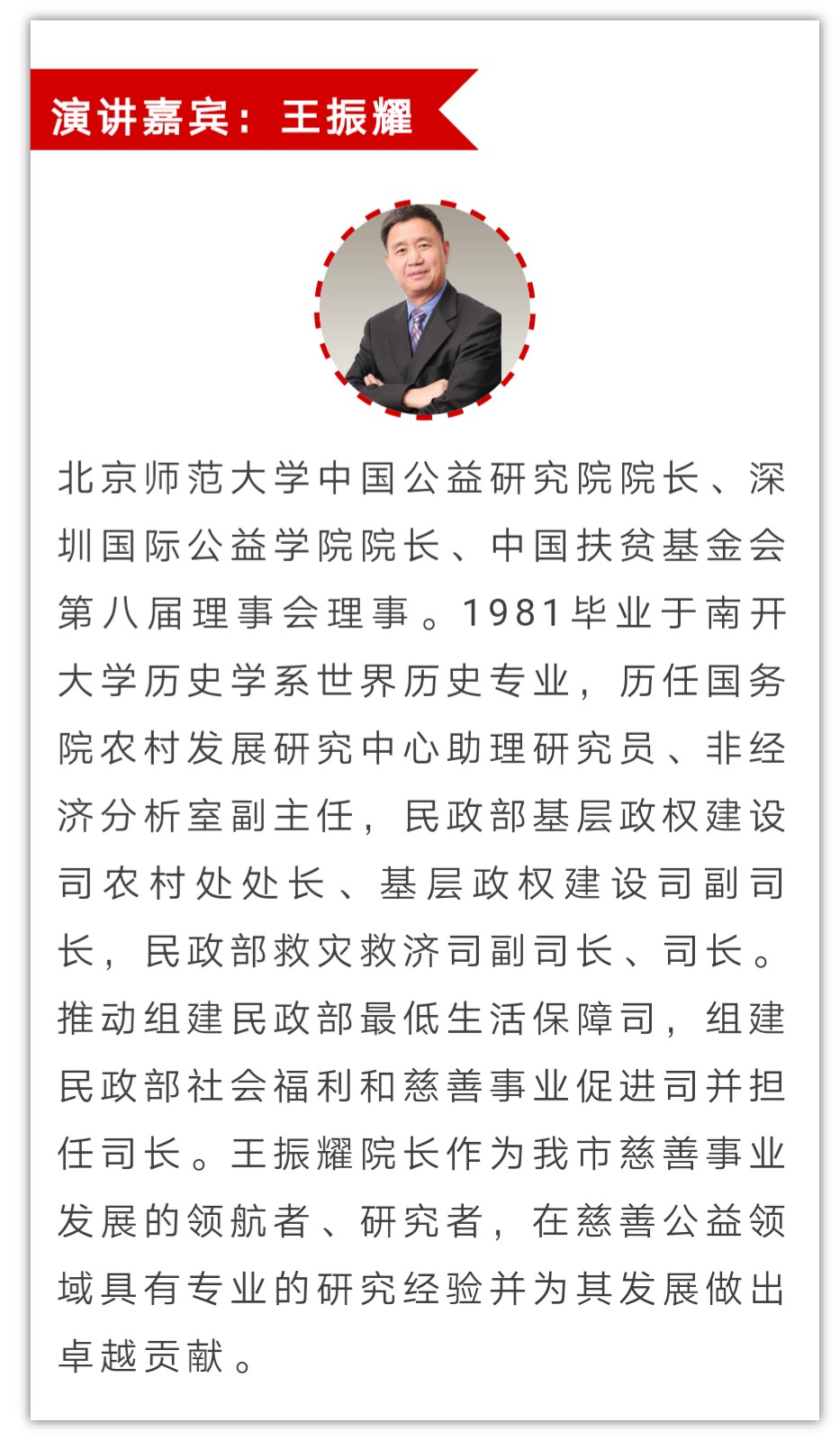 演讲嘉宾：王振耀

北京师范大学中国公益研究院院长、深圳国际公益学院院长、中国扶贫基金会第八届理事会理事。1981毕业于南开大学历史学系世界历史专业，历任国务院农村发展研究中心助理研究员、非经济分析室副主任，民政部基层政权建设司农村处处长、基层政权建设司副司长，民政部救灾救济司副司长、司长。推动组建民政部最低生活保障司，组建民政部社会福利和慈善事业促进司并担任司长。王振耀院长作为我市慈善事业发展的领航者、研究者，在慈善公益领域具有专业的研究经验并为其发展做出卓越贡献。